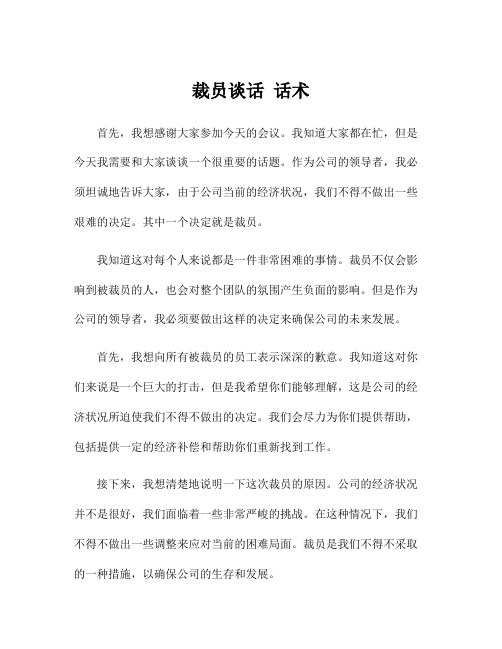 裁员谈话 话术

首先，我想感谢大家参加今天的会议。我知道大家都在忙，但是今天我需要和大家谈谈一个很重要的话题。作为公司的领导者，我必须坦诚地告诉大家，由于公司当前的经济状况，我们不得不做出一些艰难的决定。其中一个决定就是裁员。

我知道这对每个人来说都是一件非常困难的事情。裁员不仅会影响到被裁员的人，也会对整个团队的氛围产生负面的影响。但是作为公司的领导者，我必须要做出这样的决定来确保公司的未来发展。

首先，我想向所有被裁员的员工表示深深的歉意。我知道这对你们来说是一个巨大的打击，但是我希望你们能够理解，这是公司的经济状况所迫使我们不得不做出的决定。我们会尽力为你们提供帮助，包括提供一定的经济补偿和帮助你们重新找到工作。

接下来，我想清楚地说明一下这次裁员的原因。公司的经济状况并不是很好，我们面临着一些非常严峻的挑战。在这种情况下，我们不得不做出一些调整来应对当前的困难局面。裁员是我们不得不采取的一种措施，以确保公司的生存和发展。